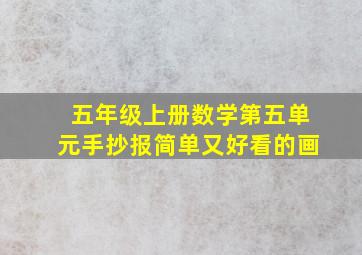 五年级上册数学第五单元手抄报简单又好看的画